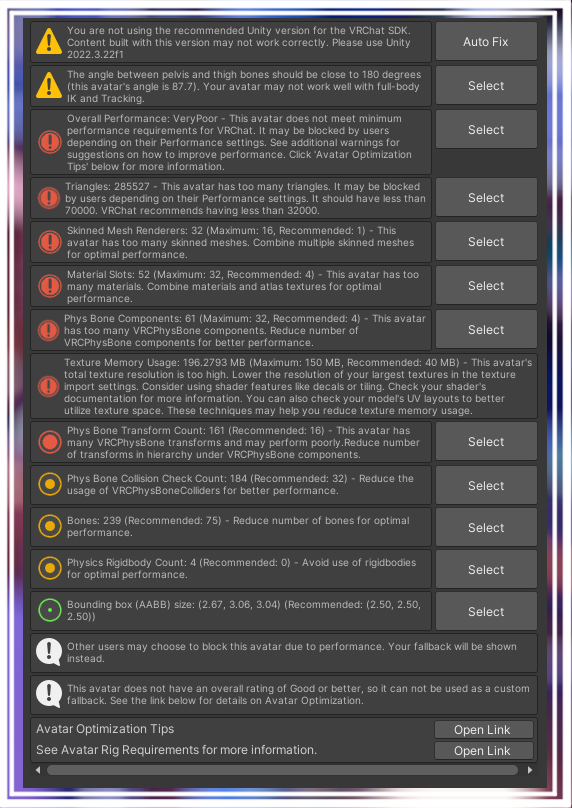 You are not using the recommended Unity version for the VRChat SDK. Content built with this version may not work correctly. Please use Unity 2022.3.22f1

Auto Fix

The angle between pelvis and thigh bones should be close to 180 degrees (this avatar's angle is 87.7). Your avatar may not work well with full-body IK and Tracking.

Select

Overall Performance: VeryPoor - This avatar does not meet minimum performance requirements for VRChat. It may be blocked by users depending on their Performance settings. See additional warnings for suggestions on how to improve performance. Click 'Avatar Optimization Tips' below for more information.

Select

Triangles: 285527 - This avatar has too many triangles. It may be blocked by users depending on their Performance settings. It should have less than 70000. VRChat recommends having less than 32000.

Select

Skinned Mesh Renderers: 32 (Maximum: 16, Recommended: 1) - This avatar has too many skinned meshes. Combine multiple skinned meshes for optimal performance.

Select

Material Slots: 52 (Maximum: 32, Recommended: 4) - This avatar has too many materials. Combine materials and atlas textures for optimal performance.

Select

Phys Bone Components: 61 (Maximum: 32, Recommended: 4) - This avatar has too many VRCPhysBone components. Reduce number of VRCPhysBone components for better performance.

Select

Texture Memory Usage: 196.2793 MB (Maximum: 150 MB, Recommended: 40 MB) - This avatar's total texture resolution is too high. Lower the resolution of your largest textures in the texture import settings. Consider using shader features like decals or tiling. Check your shader's documentation for more information. You can also check your model's UV layouts to better utilize texture space. These techniques may help you reduce texture memory usage.

Phys Bone Transform Count: 161 (Recommended: 16) - This avatar has many VRCPhysBone transforms and may perform poorly.Reduce number of transforms in hierarchy under VRCPhysBone components.

Select

Phys Bone Collision Check Count: 184 (Recommended: 32) - Reduce the usage of VRCPhysBoneColliders for better performance.

Select

Bones: 239 (Recommended: 75) - Reduce number of bones for optimal performance.

Select

Physics Rigidbody Count: 4 (Recommended: 0) - Avoid use of rigidbodies for optimal performance.

Select

Bounding box (AABB) size: (2.67, 3.06, 3.04) (Recommended: (2.50, 2.50, 2.50))

Select

Other users may choose to block this avatar due to performance. Your fallback will be shown instead.

This avatar does not have an overall rating of Good or better, so it can not be used as a custom fallback. See the link below for details on Avatar Optimization.

Avatar Optimization Tips

Open Link

See Avatar Rig Requirements for more information.

Open Link